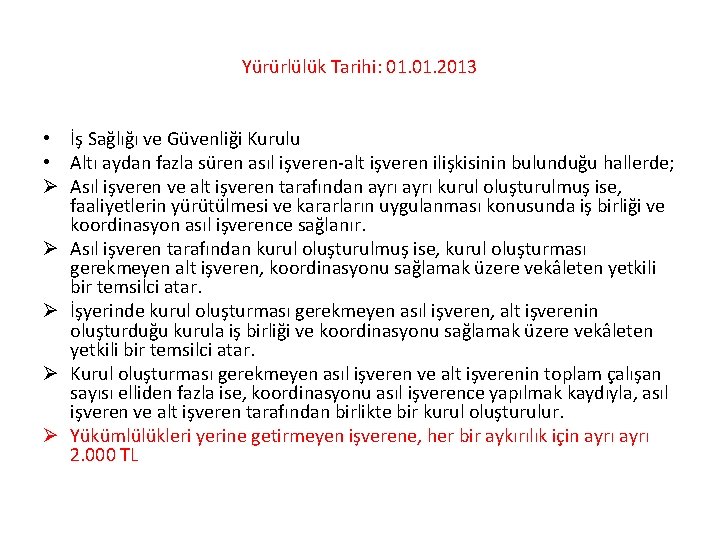 Yürürlülük Tarihi: 01.01.2013

• İş Sağlığı ve Güvenliği Kurulu
• Altı aydan fazla süren asıl işveren-alt işveren ilişkisinin bulunduğu hallerde;
➢ Asıl işveren ve alt işveren tarafından ayrı ayrı kurul oluşturulmuş ise, faaliyetlerin yürütülmesi ve kararların uygulanması konusunda iş birliği ve koordinasyon asıl işverence sağlanır.
➢ Asıl işveren tarafından kurul oluşturulmuş ise, kurul oluşturması gerekmeyen alt işveren, koordinasyonu sağlamak üzere vekâleten yetkili bir temsilci atar.
➢ İşyerinde kurul oluşturması gerekmeyen asıl işveren, alt işverenin oluşturduğu kurula iş birliği ve koordinasyonu sağlamak üzere vekâleten yetkili bir temsilci atar.
➢ Kurul oluşturması gerekmeyen asıl işveren ve alt işverenin toplam çalışan sayısı elliden fazla ise, koordinasyonu asıl işverence yapılmak kaydıyla, asıl işveren ve alt işveren tarafından birlikte bir kurul oluşturulur.
➢ Yükümlülükleri yerine getirmeyen işverene, her bir aykırılık için ayrı ayrı 2.000 TL